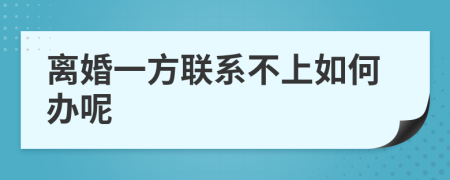 离婚一方联系不上如何办呢